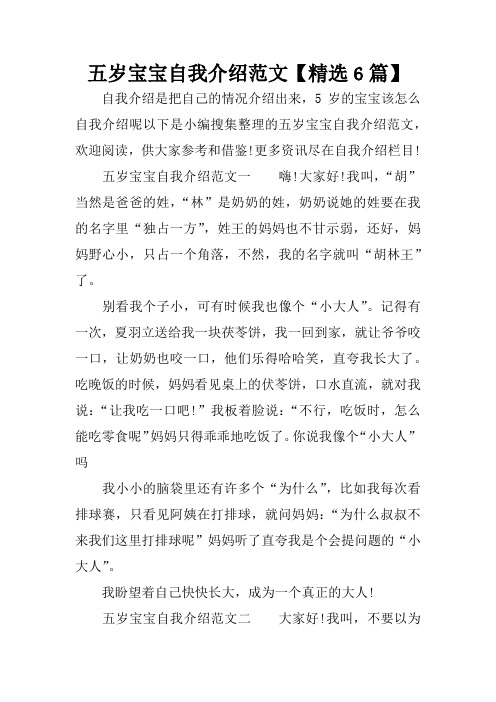 五岁宝宝自我介绍范文【精选6篇】

自我介绍是把自己的情况介绍出来，5 岁的宝宝该怎么自我介绍呢以下是小编搜集整理的五岁宝宝自我介绍范文，欢迎阅读，供大家参考和借鉴!更多资讯尽在自我介绍栏目!

五岁宝宝自我介绍范文一　　嗨!大家好!我叫，“胡”当然是爸爸的姓，“林”是奶奶的姓，奶奶说她的姓要在我的名字里“独占一方”，姓王的妈妈也不甘示弱，还好，妈妈野心小，只占一个角落，不然，我的名字就叫“胡林王”了。

别看我个子小，可有时候我也像个“小大人”。记得有一次，夏羽立送给我一块茯苓饼，我一回到家，就让爷爷咬一口，让奶奶也咬一口，他们乐得哈哈笑，直夸我长大了。吃晚饭的时候，妈妈看见桌上的伏苓饼，口水直流，就对我说：“让我吃一口吧!”我板着脸说：“不行，吃饭时，怎么能吃零食呢”妈妈只得乖乖地吃饭了。你说我像个“小大人”吗

我小小的脑袋里还有许多个“为什么”，比如我每次看排球赛，只看见阿姨在打排球，就问妈妈：“为什么叔叔不来我们这里打排球呢”妈妈听了直夸我是个会提问题的“小大人”。

我盼望着自己快快长大，成为一个真正的大人!

五岁宝宝自我介绍范文二　　大家好!我叫，不要以为